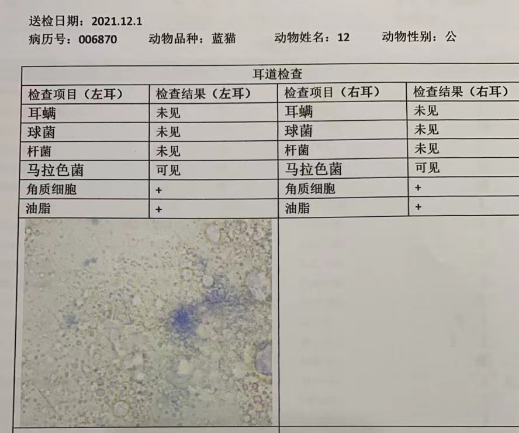 送检日期：2021.12.1
病历号：006870　动物品种：蓝猫　动物姓名：12　动物性别：公

耳道检查

| 检查项目（左耳） | 检查结果（左耳） | 检查项目（右耳） | 检查结果（右耳） |
|---|---|---|---|
| 耳螨 | 未见 | 耳螨 | 未见 |
| 球菌 | 未见 | 球菌 | 未见 |
| 杆菌 | 未见 | 杆菌 | 未见 |
| 马拉色菌 | 可见 | 马拉色菌 | 可见 |
| 角质细胞 | + | 角质细胞 | + |
| 油脂 | + | 油脂 | + |